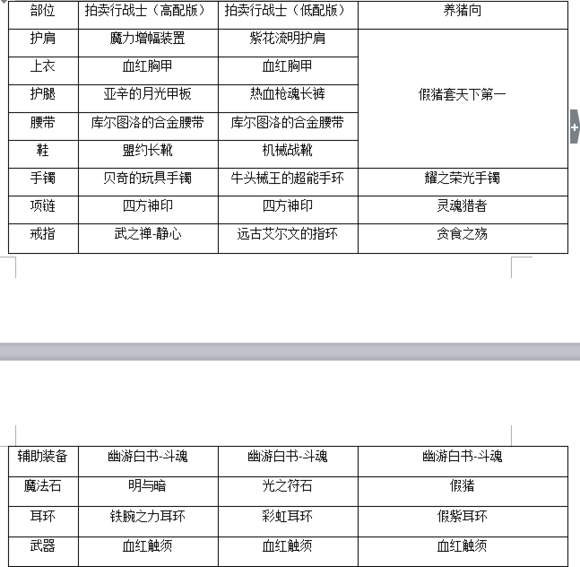 | 部位 | 拍卖行战士（高配版） | 拍卖行战士（低配版） | 养猪向 |
|---|---|---|---|
| 护肩 | 魔力增幅装置 | 紫花流明护肩 | 假猪套天下第一 |
| 上衣 | 血红胸甲 | 血红胸甲 | |
| 护腿 | 亚辛的月光甲板 | 热血枪魂长裤 | |
| 腰带 | 库尔图洛的合金腰带 | 库尔图洛的合金腰带 | |
| 鞋 | 盟约长靴 | 机械战靴 | |
| 手镯 | 贝奇的玩具手镯 | 牛头械王的超能手环 | 耀之荣光手镯 |
| 项链 | 四方神印 | 四方神印 | 灵魂猎者 |
| 戒指 | 武之禅-静心 | 远古艾尔文的指环 | 贪食之殇 |

| 辅助装备 | 幽游白书-斗魂 | 幽游白书-斗魂 | 幽游白书-斗魂 |
|---|---|---|---|
| 魔法石 | 明与暗 | 光之符石 | 假猪 |
| 耳环 | 铁腕之力耳环 | 彩虹耳环 | 假紫耳环 |
| 武器 | 血红触须 | 血红触须 | 血红触须 |